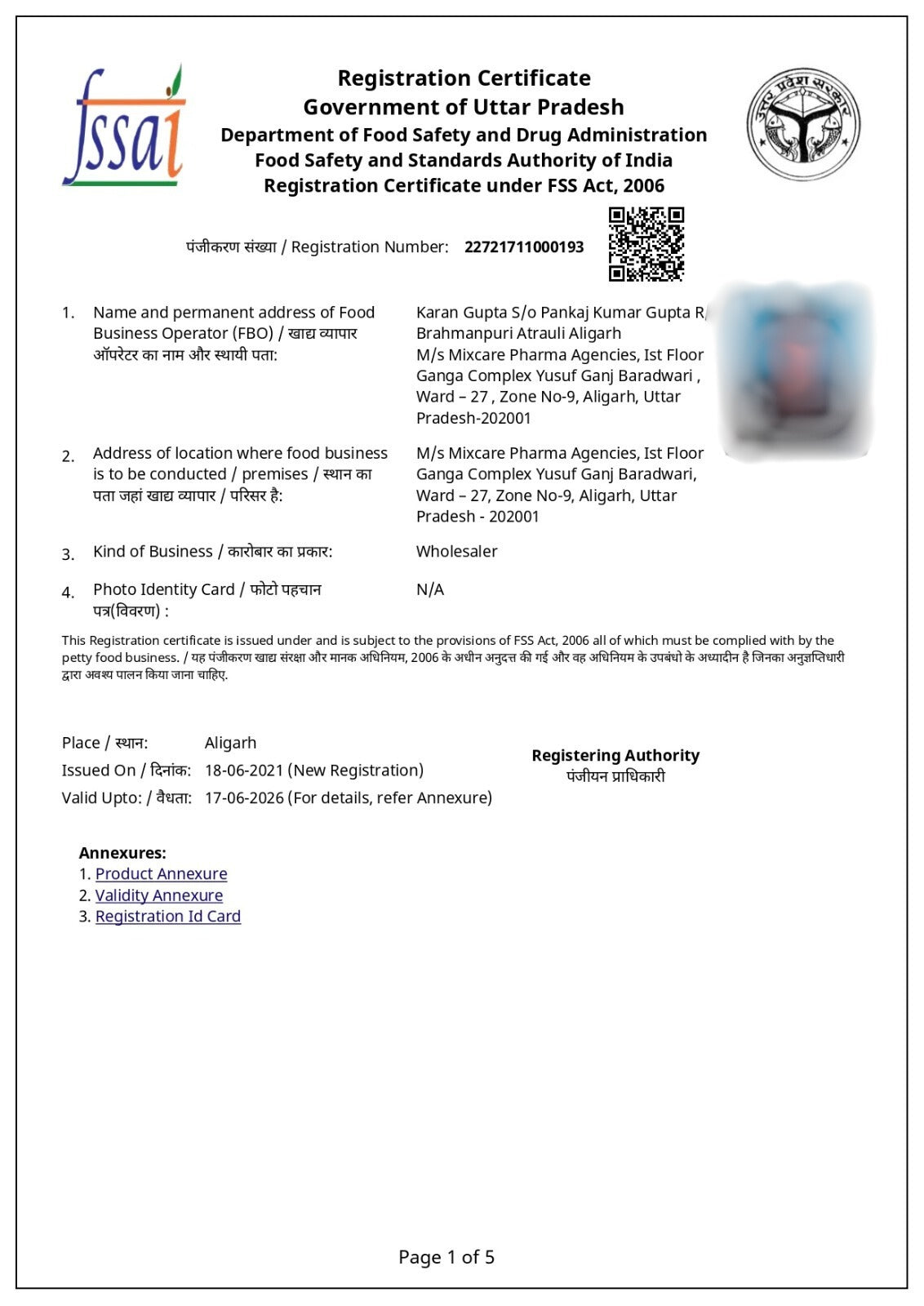 fssai

Registration Certificate
Government of Uttar Pradesh
Department of Food Safety and Drug Administration
Food Safety and Standards Authority of India
Registration Certificate under FSS Act, 2006

उत्तर प्रदेश सरकार

पंजीकरण संख्या / Registration Number: 22721711000193

1. Name and permanent address of Food Business Operator (FBO) / खाद्य व्यापार ऑपरेटर का नाम और स्थायी पता:

Karan Gupta S/o Pankaj Kumar Gupta R/ Brahmanpuri Atrauli Aligarh
M/s Mixcare Pharma Agencies, Ist Floor Ganga Complex Yusuf Ganj Baradwari , Ward – 27 , Zone No-9, Aligarh, Uttar Pradesh-202001

2. Address of location where food business is to be conducted / premises / स्थान का पता जहां खाद्य व्यापार / परिसर है:

M/s Mixcare Pharma Agencies, Ist Floor Ganga Complex Yusuf Ganj Baradwari, Ward – 27, Zone No-9, Aligarh, Uttar Pradesh - 202001

3. Kind of Business / कारोबार का प्रकार: Wholesaler

4. Photo Identity Card / फोटो पहचान पत्र(विवरण) : N/A

This Registration certificate is issued under and is subject to the provisions of FSS Act, 2006 all of which must be complied with by the petty food business. / यह पंजीकरण खाद्य संरक्षा और मानक अधिनियम, 2006 के अधीन अनुदत्त की गई और वह अधिनियम के उपबंधो के अध्यादीन है जिनका अनुज्ञप्तिधारी द्वारा अवश्य पालन किया जाना चाहिए.

Place / स्थान: Aligarh
Issued On / दिनांक: 18-06-2021 (New Registration)
Valid Upto: / वैधता: 17-06-2026 (For details, refer Annexure)

Registering Authority
पंजीयन प्राधिकारी

Annexures:
1. Product Annexure
2. Validity Annexure
3. Registration Id Card

Page 1 of 5